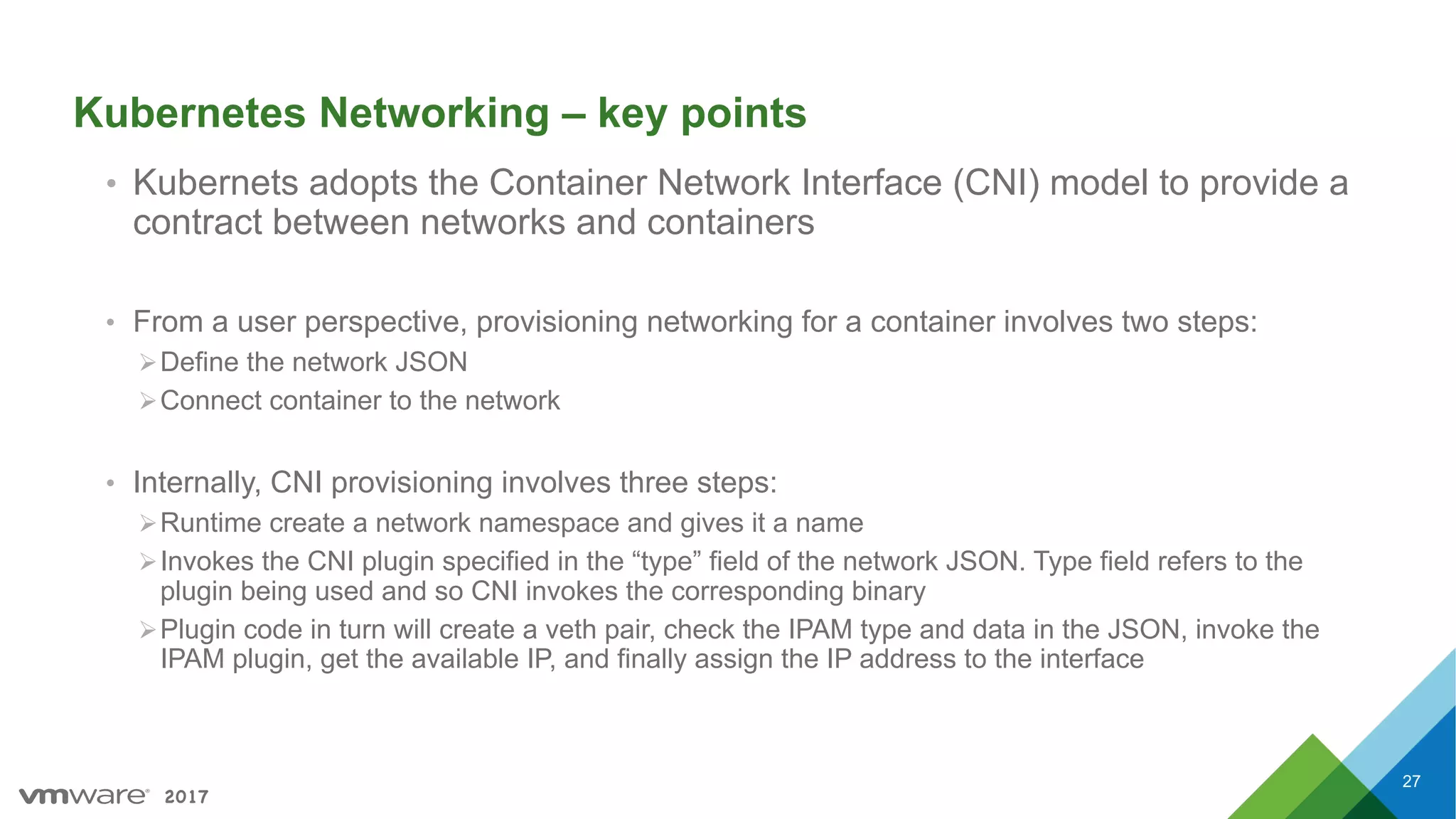 Kubernetes Networking – key points

• Kubernets adopts the Container Network Interface (CNI) model to provide a contract between networks and containers

• From a user perspective, provisioning networking for a container involves two steps:
➢ Define the network JSON
➢ Connect container to the network

• Internally, CNI provisioning involves three steps:
➢ Runtime create a network namespace and gives it a name
➢ Invokes the CNI plugin specified in the “type” field of the network JSON. Type field refers to the plugin being used and so CNI invokes the corresponding binary
➢ Plugin code in turn will create a veth pair, check the IPAM type and data in the JSON, invoke the IPAM plugin, get the available IP, and finally assign the IP address to the interface

vmware® 2017

27